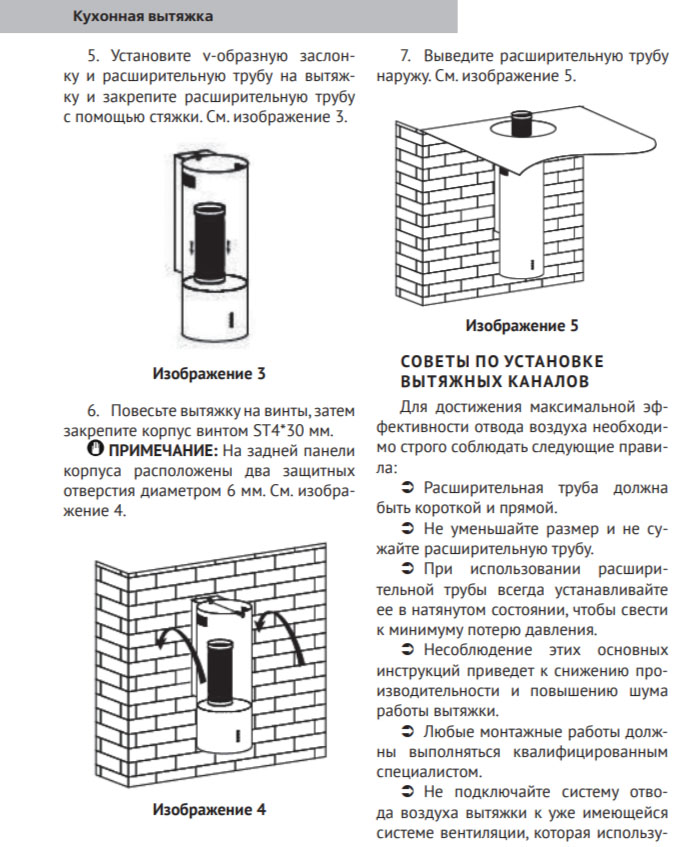 Кухонная вытяжка

5. Установите v-образную заслонку и расширительную трубу на вытяжку и закрепите расширительную трубу с помощью стяжки. См. изображение 3.

Изображение 3

6. Повесьте вытяжку на винты, затем закрепите корпус винтом ST4*30 мм.

ПРИМЕЧАНИЕ: На задней панели корпуса расположены два защитных отверстия диаметром 6 мм. См. изображение 4.

Изображение 4

7. Выведите расширительную трубу наружу. См. изображение 5.

Изображение 5

СОВЕТЫ ПО УСТАНОВКЕ ВЫТЯЖНЫХ КАНАЛОВ

Для достижения максимальной эффективности отвода воздуха необходимо строго соблюдать следующие правила:

➲ Расширительная труба должна быть короткой и прямой.

➲ Не уменьшайте размер и не сужайте расширительную трубу.

➲ При использовании расширительной трубы всегда устанавливайте ее в натянутом состоянии, чтобы свести к минимуму потерю давления.

➲ Несоблюдение этих основных инструкций приведет к снижению производительности и повышению шума работы вытяжки.

➲ Любые монтажные работы должны выполняться квалифицированным специалистом.

➲ Не подключайте систему отвода воздуха вытяжки к уже имеющейся системе вентиляции, которая использу-